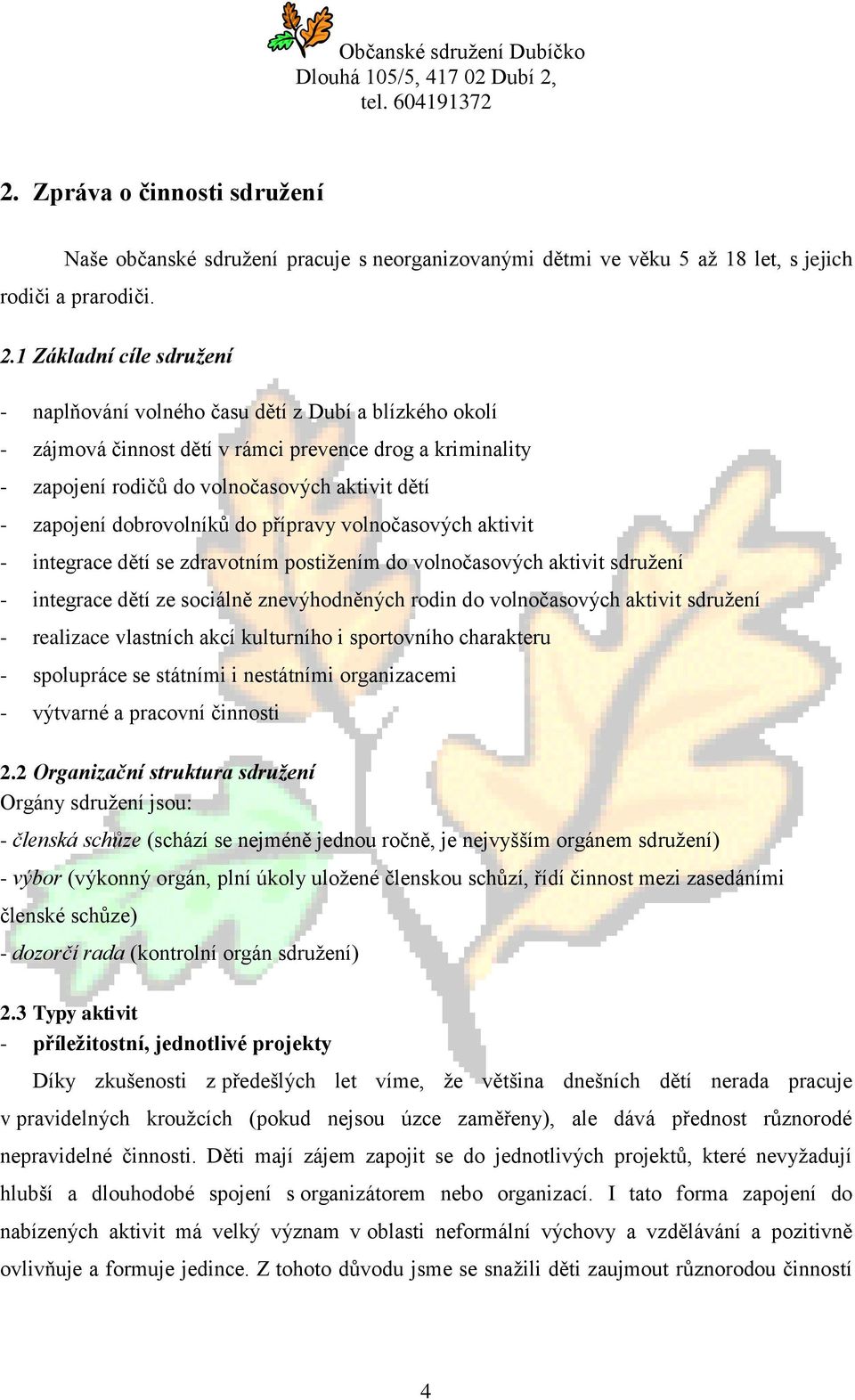 Občanské sdružení Dubíčko
Dlouhá 105/5, 417 02 Dubí 2,
tel. 604191372

2. Zpráva o činnosti sdružení

Naše občanské sdružení pracuje s neorganizovanými dětmi ve věku 5 až 18 let, s jejich rodiči a prarodiči.

2.1 Základní cíle sdružení

- naplňování volného času dětí z Dubí a blízkého okolí
- zájmová činnost dětí v rámci prevence drog a kriminality
- zapojení rodičů do volnočasových aktivit dětí
- zapojení dobrovolníků do přípravy volnočasových aktivit
- integrace dětí se zdravotním postižením do volnočasových aktivit sdružení
- integrace dětí ze sociálně znevýhodněných rodin do volnočasových aktivit sdružení
- realizace vlastních akcí kulturního i sportovního charakteru
- spolupráce se státními i nestátními organizacemi
- výtvarné a pracovní činnosti

2.2 Organizační struktura sdružení
Orgány sdružení jsou:
- členská schůze (schází se nejméně jednou ročně, je nejvyšším orgánem sdružení)
- výbor (výkonný orgán, plní úkoly uložené členskou schůzí, řídí činnost mezi zasedáními členské schůze)
- dozorčí rada (kontrolní orgán sdružení)

2.3 Typy aktivit
- příležitostní, jednotlivé projekty

Díky zkušenosti z předešlých let víme, že většina dnešních dětí nerada pracuje v pravidelných kroužcích (pokud nejsou úzce zaměřeny), ale dává přednost různorodé nepravidelné činnosti. Děti mají zájem zapojit se do jednotlivých projektů, které nevyžadují hlubší a dlouhodobé spojení s organizátorem nebo organizací. I tato forma zapojení do nabízených aktivit má velký význam v oblasti neformální výchovy a vzdělávání a pozitivně ovlivňuje a formuje jedince. Z tohoto důvodu jsme se snažili děti zaujmout různorodou činností

4